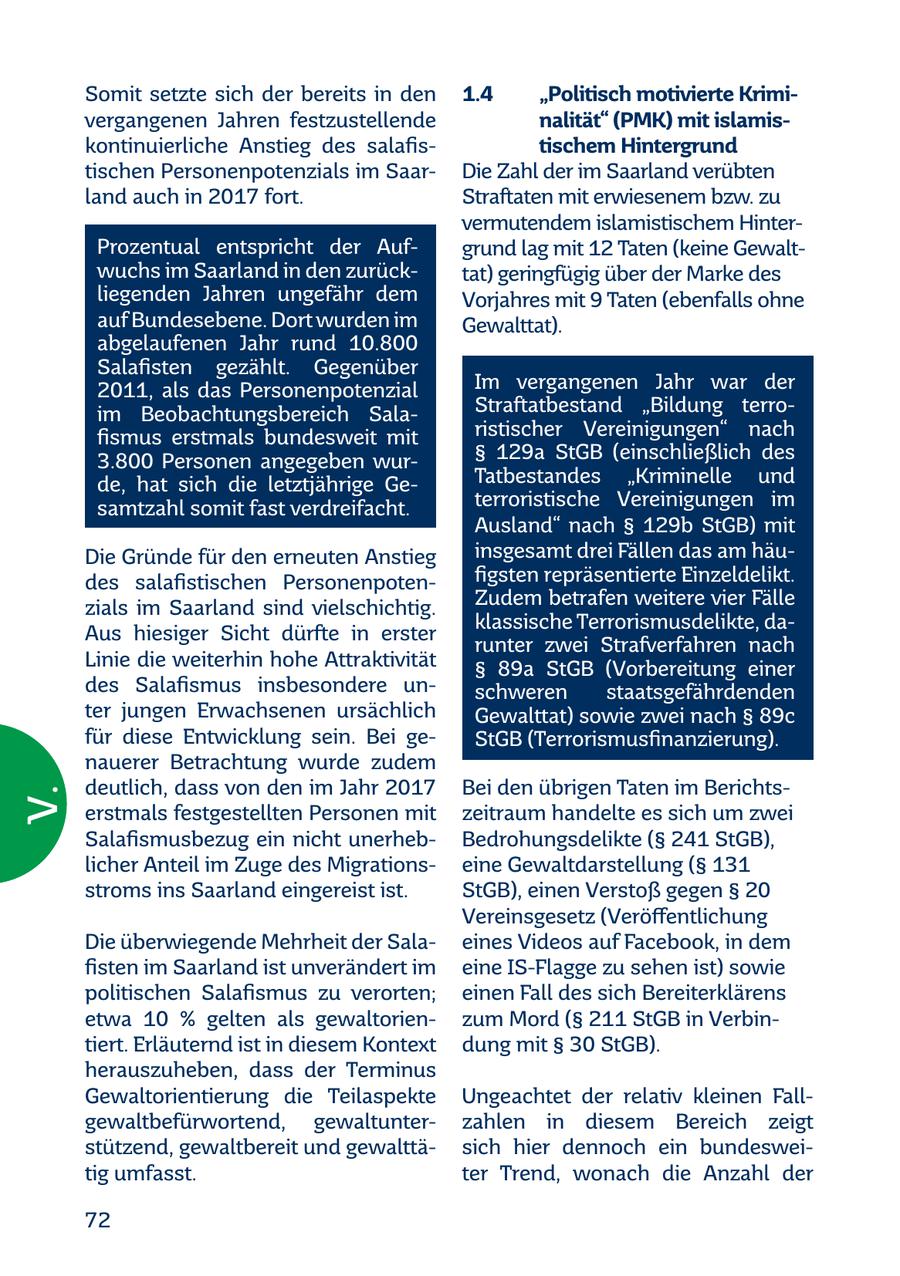 Somit setzte sich der bereits in den vergangenen Jahren festzustellende kontinuierliche Anstieg des salafistischen Personenpotenzials im Saarland auch in 2017 fort.

Prozentual entspricht der Aufwuchs im Saarland in den zurückliegenden Jahren ungefähr dem auf Bundesebene. Dort wurden im abgelaufenen Jahr rund 10.800 Salafisten gezählt. Gegenüber 2011, als das Personenpotenzial im Beobachtungsbereich Salafismus erstmals bundesweit mit 3.800 Personen angegeben wurde, hat sich die letztjährige Gesamtzahl somit fast verdreifacht.

Die Gründe für den erneuten Anstieg des salafistischen Personenpotenzials im Saarland sind vielschichtig. Aus hiesiger Sicht dürfte in erster Linie die weiterhin hohe Attraktivität des Salafismus insbesondere unter jungen Erwachsenen ursächlich für diese Entwicklung sein. Bei genauerer Betrachtung wurde zudem deutlich, dass von den im Jahr 2017 erstmals festgestellten Personen mit Salafismusbezug ein nicht unerheblicher Anteil im Zuge des Migrationsstroms ins Saarland eingereist ist.

Die überwiegende Mehrheit der Salafisten im Saarland ist unverändert im politischen Salafismus zu verorten; etwa 10 % gelten als gewaltorientiert. Erläuternd ist in diesem Kontext herauszuheben, dass der Terminus Gewaltorientierung die Teilaspekte gewaltbefürwortend, gewaltunterstützend, gewaltbereit und gewalttätig umfasst.

V.

72

1.4 „Politisch motivierte Kriminalität“ (PMK) mit islamistischem Hintergrund

Die Zahl der im Saarland verübten Straftaten mit erwiesenem bzw. zu vermutendem islamistischem Hintergrund lag mit 12 Taten (keine Gewalttat) geringfügig über der Marke des Vorjahres mit 9 Taten (ebenfalls ohne Gewalttat).

Im vergangenen Jahr war der Straftatbestand „Bildung terroristischer Vereinigungen“ nach § 129a StGB (einschließlich des Tatbestandes „Kriminelle und terroristische Vereinigungen im Ausland“ nach § 129b StGB) mit insgesamt drei Fällen das am häufigsten repräsentierte Einzeldelikt. Zudem betrafen weitere vier Fälle klassische Terrorismusdelikte, darunter zwei Strafverfahren nach § 89a StGB (Vorbereitung einer schweren staatsgefährdenden Gewalttat) sowie zwei nach § 89c StGB (Terrorismusfinanzierung).

Bei den übrigen Taten im Berichtszeitraum handelte es sich um zwei Bedrohungsdelikte (§ 241 StGB), eine Gewaltdarstellung (§ 131 StGB), einen Verstoß gegen § 20 Vereinsgesetz (Veröffentlichung eines Videos auf Facebook, in dem eine IS-Flagge zu sehen ist) sowie einen Fall des sich Bereiterklärens zum Mord (§ 211 StGB in Verbindung mit § 30 StGB).

Ungeachtet der relativ kleinen Fallzahlen in diesem Bereich zeigt sich hier dennoch ein bundesweiter Trend, wonach die Anzahl der